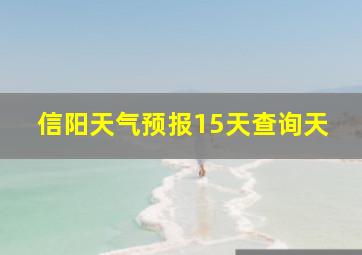 信阳天气预报15天查询天